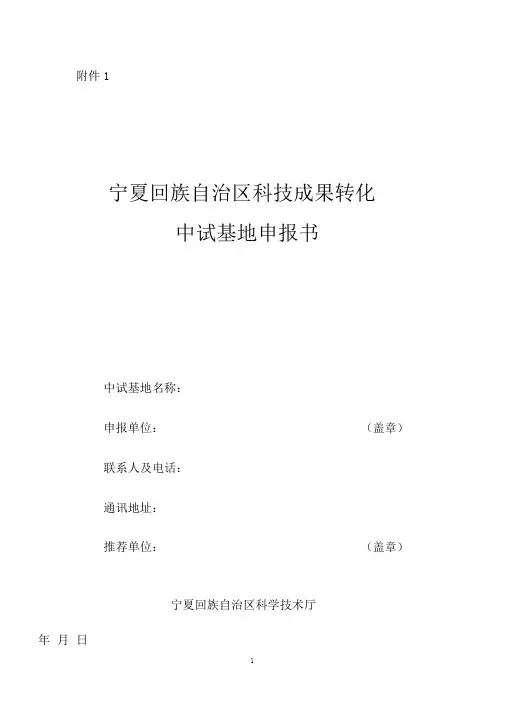 附件1

宁夏回族自治区科技成果转化

中试基地申报书

中试基地名称：

申报单位： （盖章）

联系人及电话：

通讯地址：

推荐单位： （盖章）

宁夏回族自治区科学技术厅

年 月 日

1